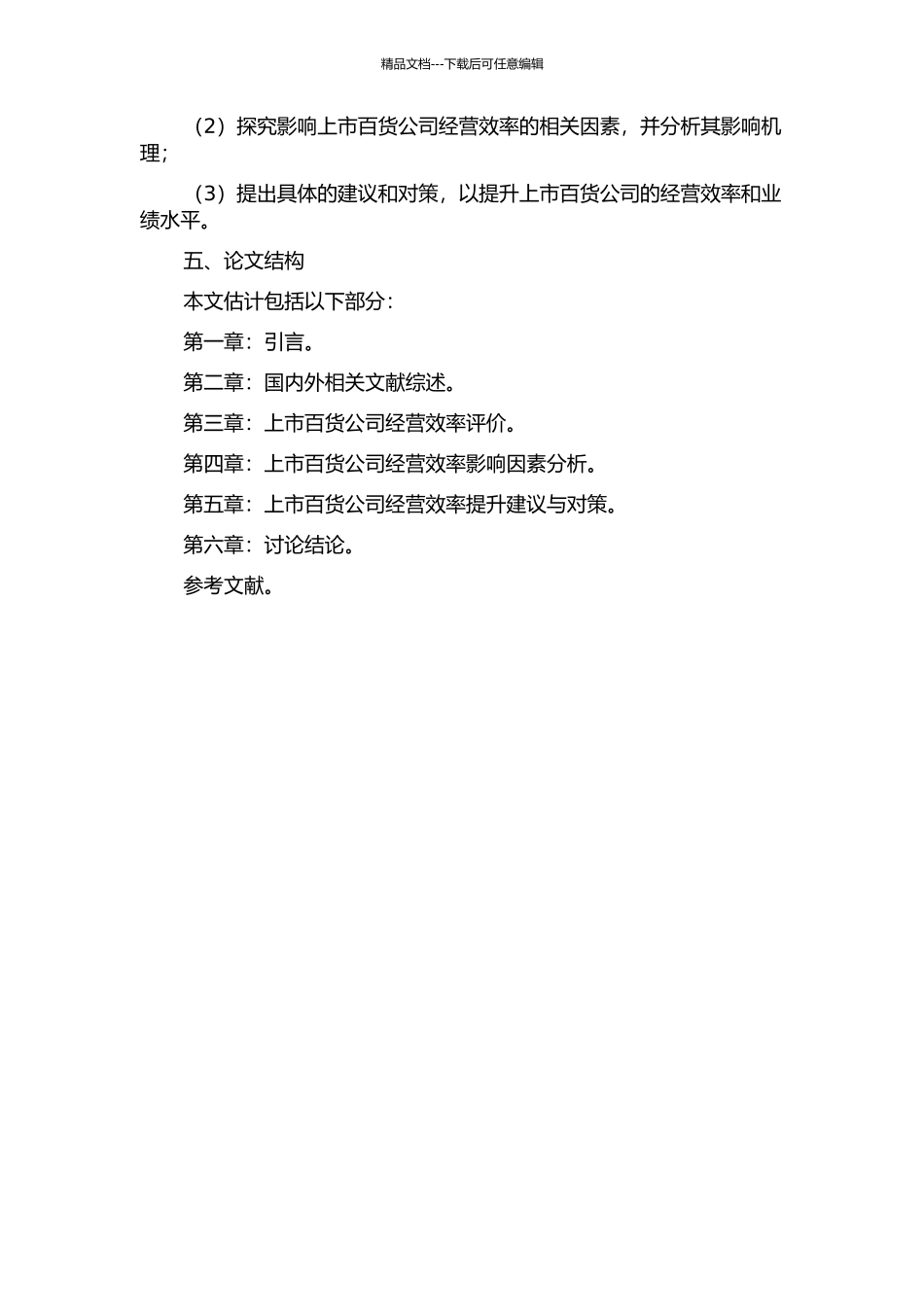 精品文档---下载后可任意编辑

（2）探究影响上市百货公司经营效率的相关因素，并分析其影响机理；

（3）提出具体的建议和对策，以提升上市百货公司的经营效率和业绩水平。

五、论文结构

本文估计包括以下部分：

第一章：引言。

第二章：国内外相关文献综述。

第三章：上市百货公司经营效率评价。

第四章：上市百货公司经营效率影响因素分析。

第五章：上市百货公司经营效率提升建议与对策。

第六章：讨论结论。

参考文献。